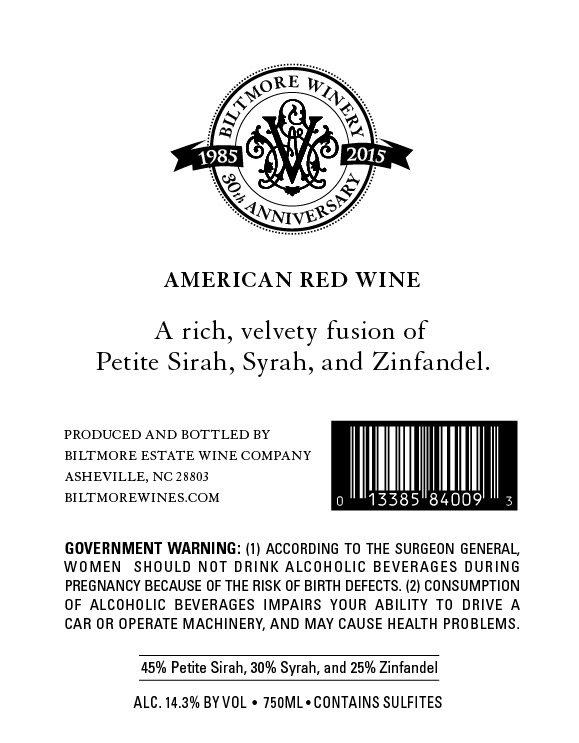 BILTMORE WINERY
1985 2015
30th ANNIVERSARY

AMERICAN RED WINE

A rich, velvety fusion of Petite Sirah, Syrah, and Zinfandel.

PRODUCED AND BOTTLED BY
BILTMORE ESTATE WINE COMPANY
ASHEVILLE, NC 28803
BILTMOREWINES.COM

0 13385 84009 3

GOVERNMENT WARNING: (1) ACCORDING TO THE SURGEON GENERAL, WOMEN SHOULD NOT DRINK ALCOHOLIC BEVERAGES DURING PREGNANCY BECAUSE OF THE RISK OF BIRTH DEFECTS. (2) CONSUMPTION OF ALCOHOLIC BEVERAGES IMPAIRS YOUR ABILITY TO DRIVE A CAR OR OPERATE MACHINERY, AND MAY CAUSE HEALTH PROBLEMS.

45% Petite Sirah, 30% Syrah, and 25% Zinfandel

ALC. 14.3% BY VOL • 750ML • CONTAINS SULFITES